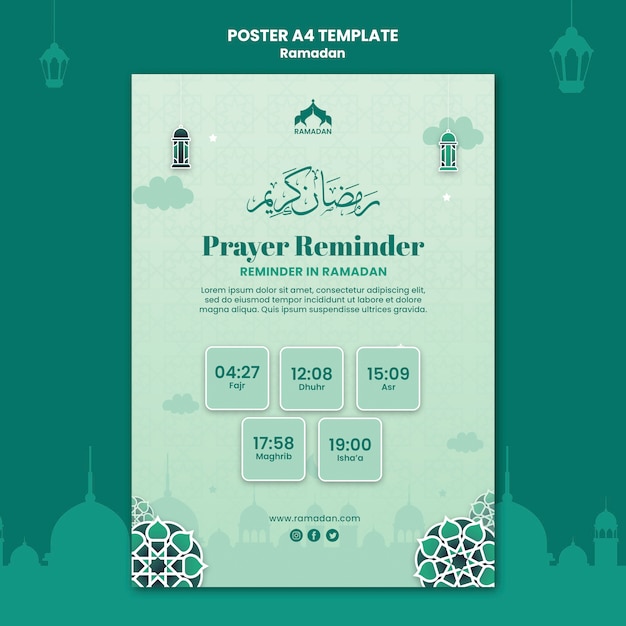 POSTER A4 TEMPLATE
Ramadan

RAMADAN

رمضان كريم

Prayer Reminder
REMINDER IN RAMADAN

Lorem ipsum dolor sit amet, consectetur adipiscing elit, sed do eiusmod tempor incididunt ut labore et dolore magna aliqua. Quis ipsum suspendisse ultrices gravida.

04:27
Fajr

12:08
Dhuhr

15:09
Asr

17:58
Maghrib

19:00
Isha'a

www.ramadan.com